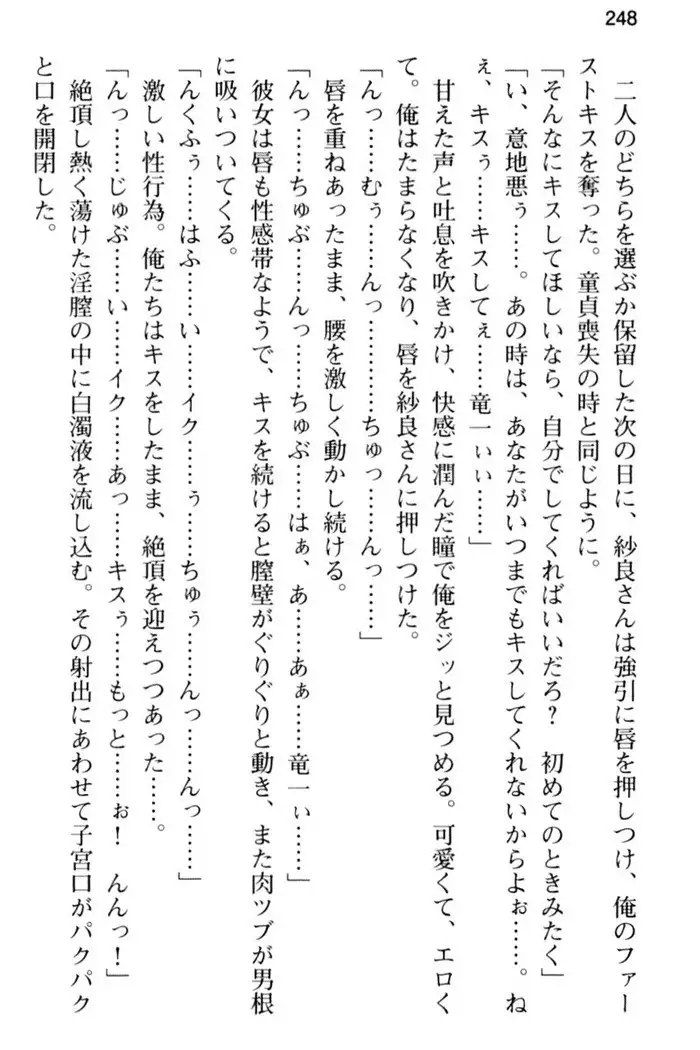 248

二人のどちらを選ぶか保留した次の日に、紗良さんは強引に唇を押しつけ、俺のファーストキスを奪った。童貞喪失の時と同じように。

「そんなにキスしてほしいなら、自分でしてくればいいだろ？　初めてのときみたく」

「い、意地悪ぅ……。あの時は、あなたがいつまでもキスしてくれないからよぉ……。ねぇ、キスぅ……キスしてぇ……竜一ぃぃ……」

甘えた声と吐息を吹きかけ、快感に潤んだ瞳で俺をジッと見つめる。可愛くて、エロくて。俺はたまらなくなり、唇を紗良さんに押しつけた。

「んっ……むぅ……んっ……ちゅっ……んっ……」

唇を重ねあったまま、腰を激しく動かし続ける。

「んっ……ちゅぶ……んっ……ちゅぶ……はぁ、あ……あぁ……竜一ぃ……」

彼女は唇も性感帯なようで、キスを続けると膣壁がぐりぐりと動き、また肉ツブが男根に吸いついてくる。

「んくふぅ……はふ……い……イク……ぅ……ちゅぅ……んっ……んっ……」

激しい性行為。俺たちはキスをしたまま、絶頂を迎えつつあった……。

「んっ……じゅぶ……い……イク……あっ……キスぅ……もっと……ぉ！　んんっ！」

絶頂し熱く蕩けた淫膣の中に白濁液を流し込む。その射出にあわせて子宮口がパクパクと口を開閉した。